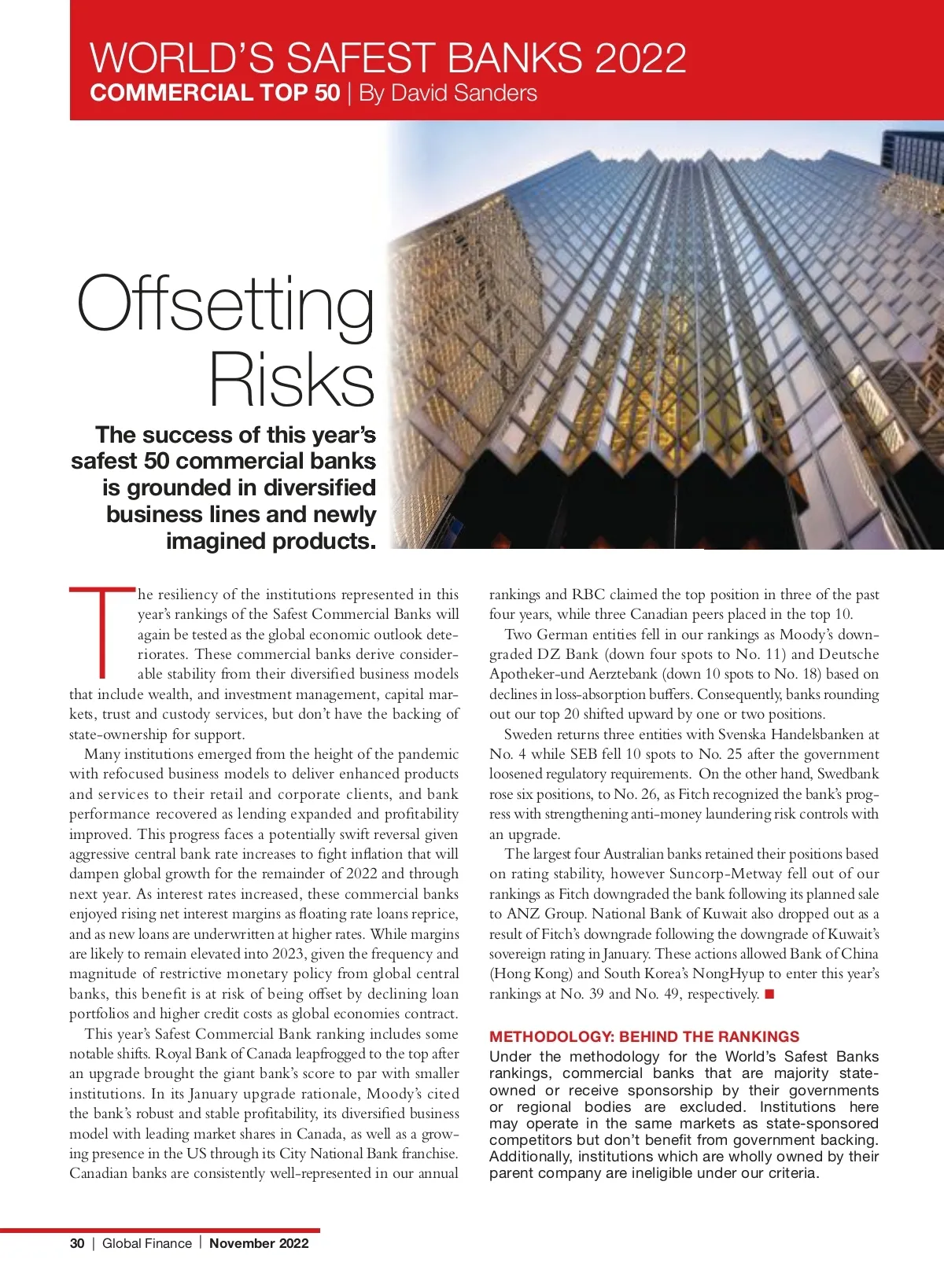 WORLD'S SAFEST BANKS 2022
COMMERCIAL TOP 50 | By David Sanders

Offsetting Risks

The success of this year's safest 50 commercial banks is grounded in diversified business lines and newly imagined products.

The resiliency of the institutions represented in this year's rankings of the Safest Commercial Banks will again be tested as the global economic outlook deteriorates. These commercial banks derive considerable stability from their diversified business models that include wealth, and investment management, capital markets, trust and custody services, but don't have the backing of state-ownership for support.

Many institutions emerged from the height of the pandemic with refocused business models to deliver enhanced products and services to their retail and corporate clients, and bank performance recovered as lending expanded and profitability improved. This progress faces a potentially swift reversal given aggressive central bank rate increases to fight inflation that will dampen global growth for the remainder of 2022 and through next year. As interest rates increased, these commercial banks enjoyed rising net interest margins as floating rate loans reprice, and as new loans are underwritten at higher rates. While margins are likely to remain elevated into 2023, given the frequency and magnitude of restrictive monetary policy from global central banks, this benefit is at risk of being offset by declining loan portfolios and higher credit costs as global economies contract.

This year's Safest Commercial Bank ranking includes some notable shifts. Royal Bank of Canada leapfrogged to the top after an upgrade brought the giant bank's score to par with smaller institutions. In its January upgrade rationale, Moody's cited the bank's robust and stable profitability, its diversified business model with leading market shares in Canada, as well as a growing presence in the US through its City National Bank franchise. Canadian banks are consistently well-represented in our annual rankings and RBC claimed the top position in three of the past four years, while three Canadian peers placed in the top 10.

Two German entities fell in our rankings as Moody's downgraded DZ Bank (down four spots to No. 11) and Deutsche Apotheker-und Aerztebank (down 10 spots to No. 18) based on declines in loss-absorption buffers. Consequently, banks rounding out our top 20 shifted upward by one or two positions.

Sweden returns three entities with Svenska Handelsbanken at No. 4 while SEB fell 10 spots to No. 25 after the government loosened regulatory requirements. On the other hand, Swedbank rose six positions, to No. 26, as Fitch recognized the bank's progress with strengthening anti-money laundering risk controls with an upgrade.

The largest four Australian banks retained their positions based on rating stability, however Suncorp-Metway fell out of our rankings as Fitch downgraded the bank following its planned sale to ANZ Group. National Bank of Kuwait also dropped out as a result of Fitch's downgrade following the downgrade of Kuwait's sovereign rating in January. These actions allowed Bank of China (Hong Kong) and South Korea's NongHyup to enter this year's rankings at No. 39 and No. 49, respectively. ■

METHODOLOGY: BEHIND THE RANKINGS
Under the methodology for the World's Safest Banks rankings, commercial banks that are majority state-owned or receive sponsorship by their governments or regional bodies are excluded. Institutions here may operate in the same markets as state-sponsored competitors but don't benefit from government backing. Additionally, institutions which are wholly owned by their parent company are ineligible under our criteria.

30 | Global Finance | November 2022